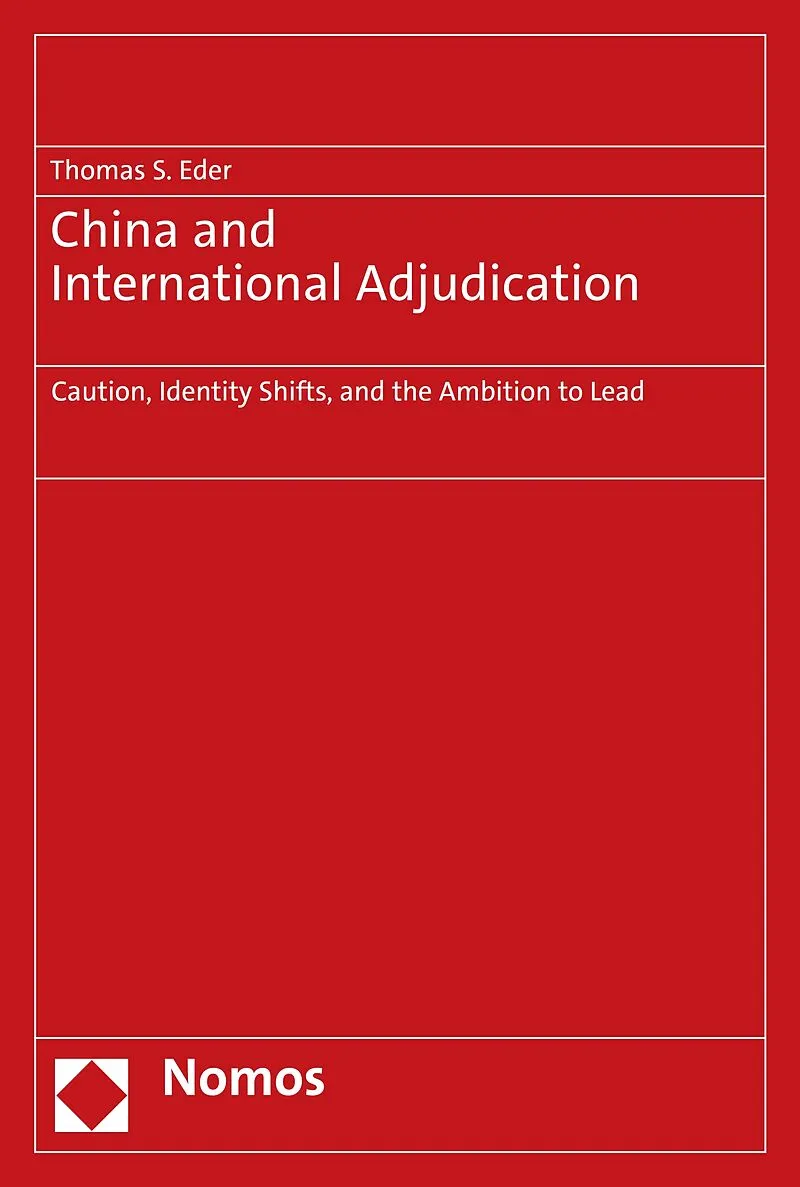 Thomas S. Eder

China and
International Adjudication

Caution, Identity Shifts, and the Ambition to Lead

Nomos